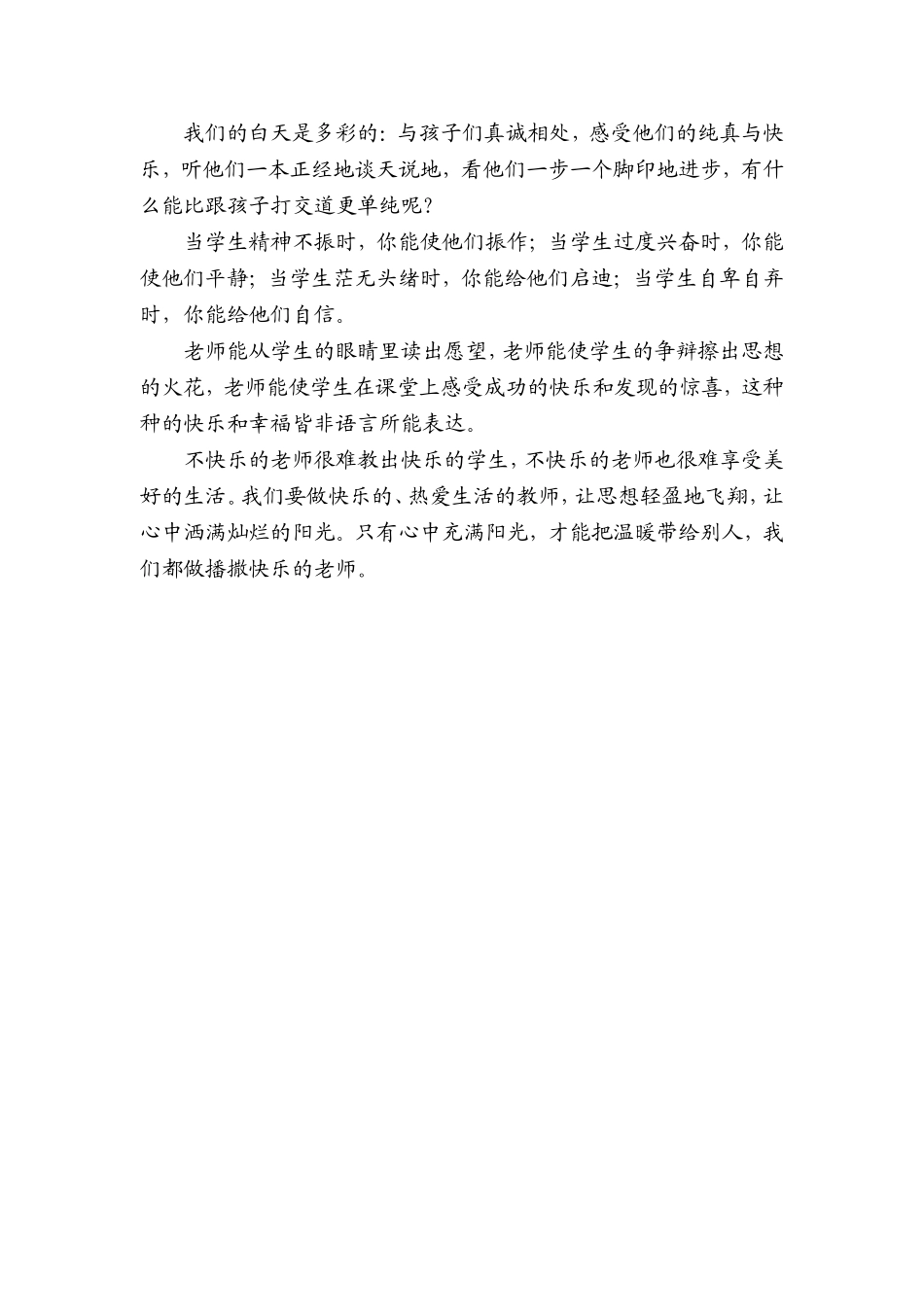 我们的白天是多彩的：与孩子们真诚相处，感受他们的纯真与快乐，听他们一本正经地谈天说地，看他们一步一个脚印地进步，有什么能比跟孩子打交道更单纯呢？

当学生精神不振时，你能使他们振作；当学生过度兴奋时，你能使他们平静；当学生茫无头绪时，你能给他们启迪；当学生自卑自弃时，你能给他们自信。

老师能从学生的眼睛里读出愿望，老师能使学生的争辩擦出思想的火花，老师能使学生在课堂上感受成功的快乐和发现的惊喜，这种种的快乐和幸福皆非语言所能表达。

不快乐的老师很难教出快乐的学生，不快乐的老师也很难享受美好的生活。我们要做快乐的、热爱生活的教师，让思想轻盈地飞翔，让心中洒满灿烂的阳光。只有心中充满阳光，才能把温暖带给别人，我们都做播撒快乐的老师。